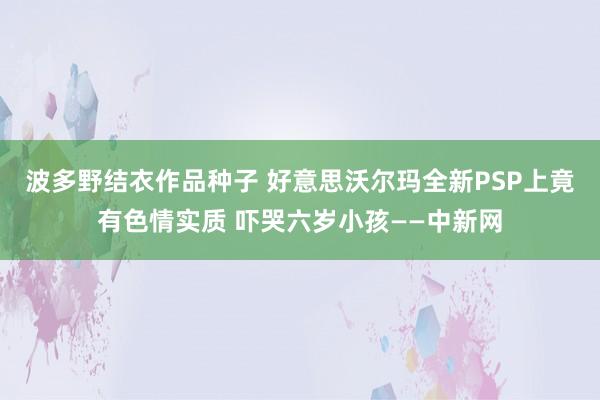 波多野结衣作品种子 好意思沃尔玛全新PSP上竟有色情实质 吓哭六岁小孩——中新网